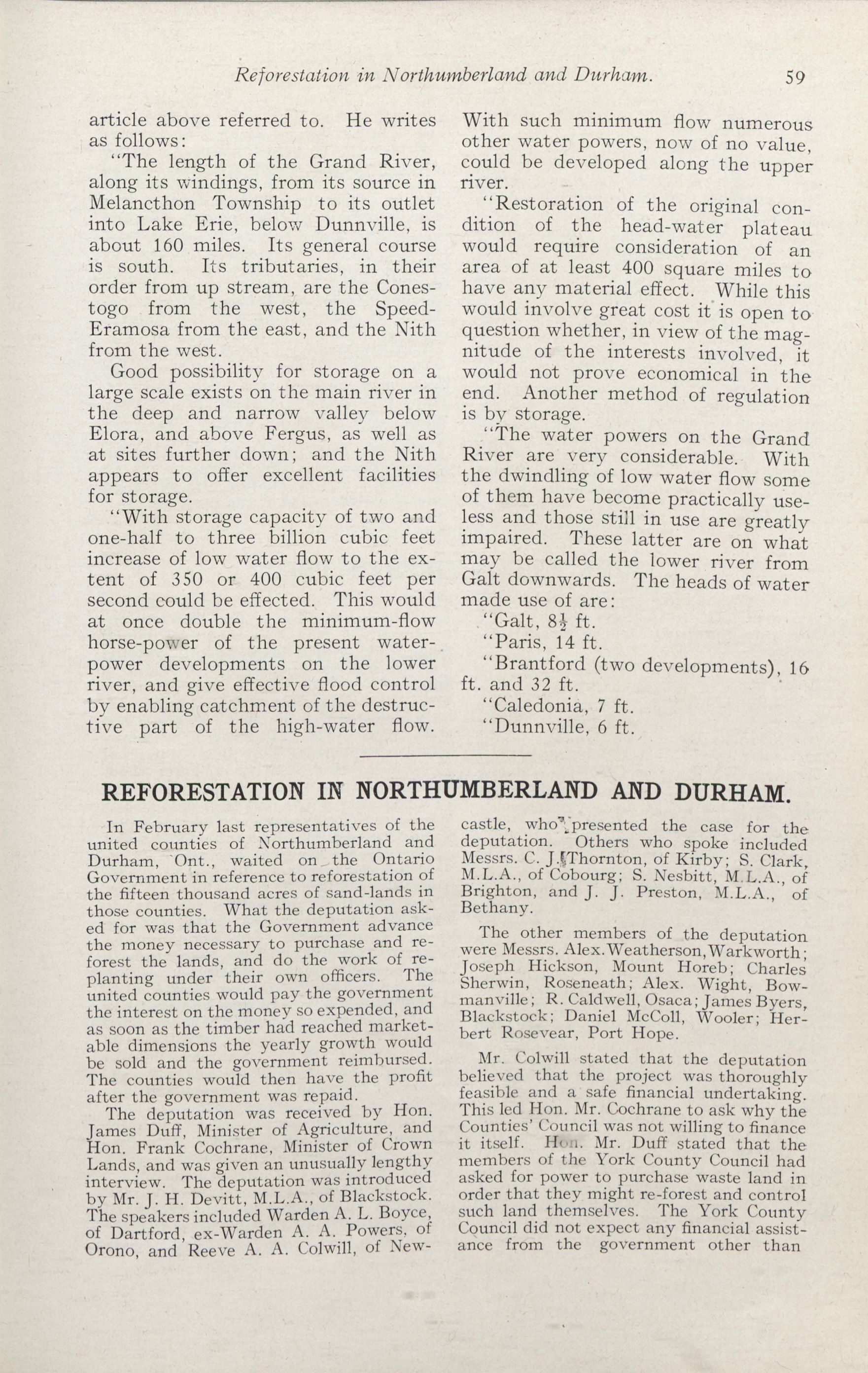 Reforestation in Northumberland and Durham. 59

article above referred to. He writes as follows:

"The length of the Grand River, along its windings, from its source in Melancthon Township to its outlet into Lake Erie, below Dunnville, is about 160 miles. Its general course is south. Its tributaries, in their order from up stream, are the Conestogo from the west, the Speed-Eramosa from the east, and the Nith from the west.

Good possibility for storage on a large scale exists on the main river in the deep and narrow valley below Elora, and above Fergus, as well as at sites further down; and the Nith appears to offer excellent facilities for storage.

"With storage capacity of two and one-half to three billion cubic feet increase of low water flow to the extent of 350 or 400 cubic feet per second could be effected. This would at once double the minimum-flow horse-power of the present water-power developments on the lower river, and give effective flood control by enabling catchment of the destructive part of the high-water flow. With such minimum flow numerous other water powers, now of no value, could be developed along the upper river.

"Restoration of the original condition of the head-water plateau would require consideration of an area of at least 400 square miles to have any material effect. While this would involve great cost it is open to question whether, in view of the magnitude of the interests involved, it would not prove economical in the end. Another method of regulation is by storage.

"The water powers on the Grand River are very considerable. With the dwindling of low water flow some of them have become practically useless and those still in use are greatly impaired. These latter are on what may be called the lower river from Galt downwards. The heads of water made use of are:

"Galt, $8\frac{1}{2}$ ft.

"Paris, 14 ft.

"Brantford (two developments), 16 ft. and 32 ft.

"Caledonia, 7 ft.

"Dunnville, 6 ft.

REFORESTATION IN NORTHUMBERLAND AND DURHAM.

In February last representatives of the united counties of Northumberland and Durham, Ont., waited on the Ontario Government in reference to reforestation of the fifteen thousand acres of sand-lands in those counties. What the deputation asked for was that the Government advance the money necessary to purchase and reforest the lands, and do the work of replanting under their own officers. The united counties would pay the government the interest on the money so expended, and as soon as the timber had reached marketable dimensions the yearly growth would be sold and the government reimbursed. The counties would then have the profit after the government was repaid.

The deputation was received by Hon. James Duff, Minister of Agriculture, and Hon. Frank Cochrane, Minister of Crown Lands, and was given an unusually lengthy interview. The deputation was introduced by Mr. J. H. Devitt, M.L.A., of Blackstock. The speakers included Warden A. L. Boyce, of Dartford, ex-Warden A. A. Powers, of Orono, and Reeve A. A. Colwill, of Newcastle, who presented the case for the deputation. Others who spoke included Messrs. C. J. Thornton, of Kirby; S. Clark, M.L.A., of Cobourg; S. Nesbitt, M.L.A., of Brighton, and J. J. Preston, M.L.A., of Bethany.

The other members of the deputation were Messrs. Alex. Weatherson, Warkworth; Joseph Hickson, Mount Horeb; Charles Sherwin, Roseneath; Alex. Wight, Bowmanville; R. Caldwell, Osaca; James Byers, Blackstock; Daniel McColl, Wooler; Herbert Rosevear, Port Hope.

Mr. Colwill stated that the deputation believed that the project was thoroughly feasible and a safe financial undertaking. This led Hon. Mr. Cochrane to ask why the Counties' Council was not willing to finance it itself. Hon. Mr. Duff stated that the members of the York County Council had asked for power to purchase waste land in order that they might re-forest and control such land themselves. The York County Council did not expect any financial assistance from the government other than